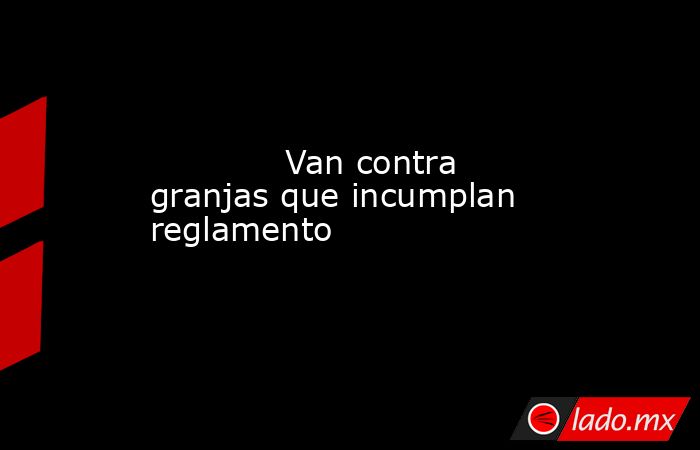 Van contra granjas que incumplan reglamento

lado.mx